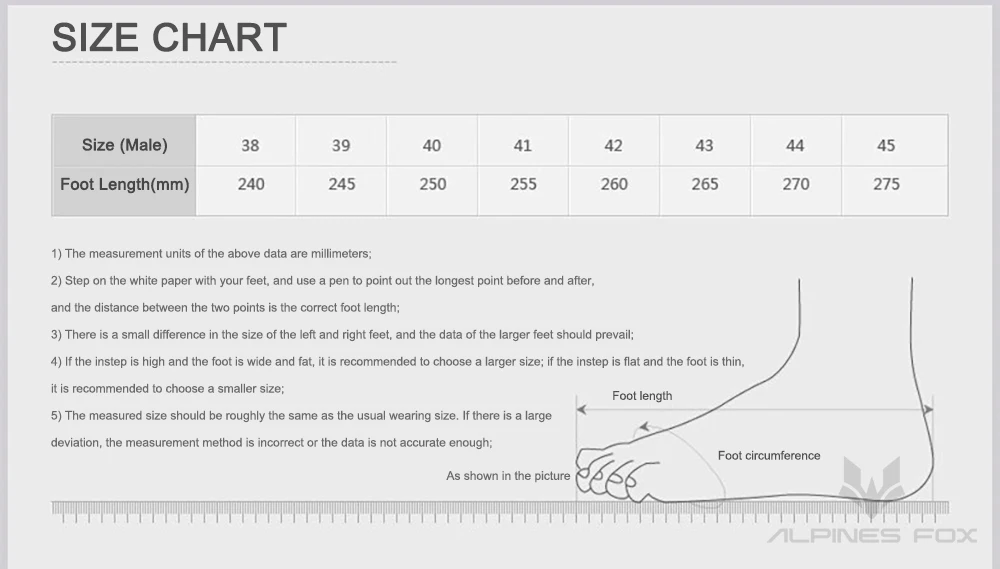 SIZE CHART

| Size (Male) | 38 | 39 | 40 | 41 | 42 | 43 | 44 | 45 |
|---|---|---|---|---|---|---|---|---|
| Foot Length(mm) | 240 | 245 | 250 | 255 | 260 | 265 | 270 | 275 |

1) The measurement units of the above data are millimeters;

2) Step on the white paper with your feet, and use a pen to point out the longest point before and after, and the distance between the two points is the correct foot length;

3) There is a small difference in the size of the left and right feet, and the data of the larger feet should prevail;

4) If the instep is high and the foot is wide and fat, it is recommended to choose a larger size; if the instep is flat and the foot is thin, it is recommended to choose a smaller size;

5) The measured size should be roughly the same as the usual wearing size. If there is a large deviation, the measurement method is incorrect or the data is not accurate enough;

Foot length

Foot circumference

As shown in the picture

ALPINES FOX